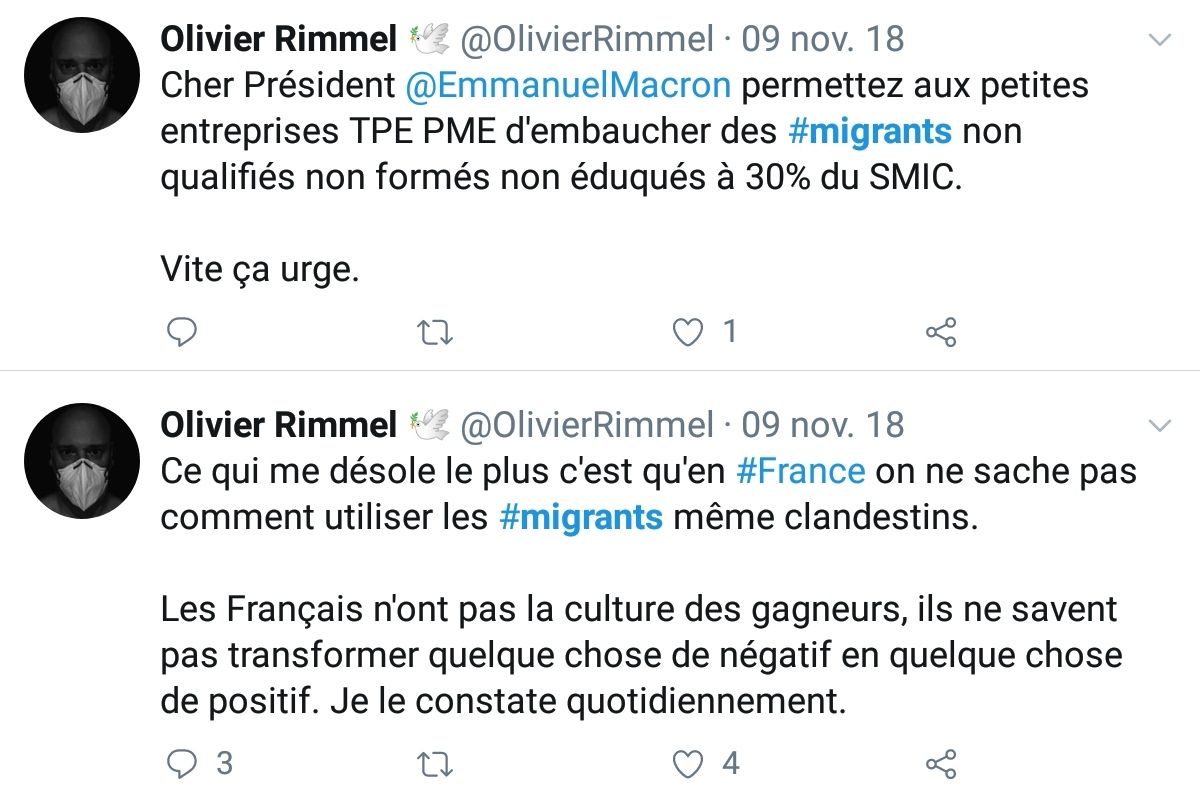 Olivier Rimmel 🕊 @OlivierRimmel · 09 nov. 18
Cher Président @EmmanuelMacron permettez aux petites entreprises TPE PME d'embaucher des #migrants non qualifiés non formés non éduqués à 30% du SMIC.

Vite ça urge.

1

Olivier Rimmel 🕊 @OlivierRimmel · 09 nov. 18
Ce qui me désole le plus c'est qu'en #France on ne sache pas comment utiliser les #migrants même clandestins.

Les Français n'ont pas la culture des gagneurs, ils ne savent pas transformer quelque chose de négatif en quelque chose de positif. Je le constate quotidiennement.

3 4